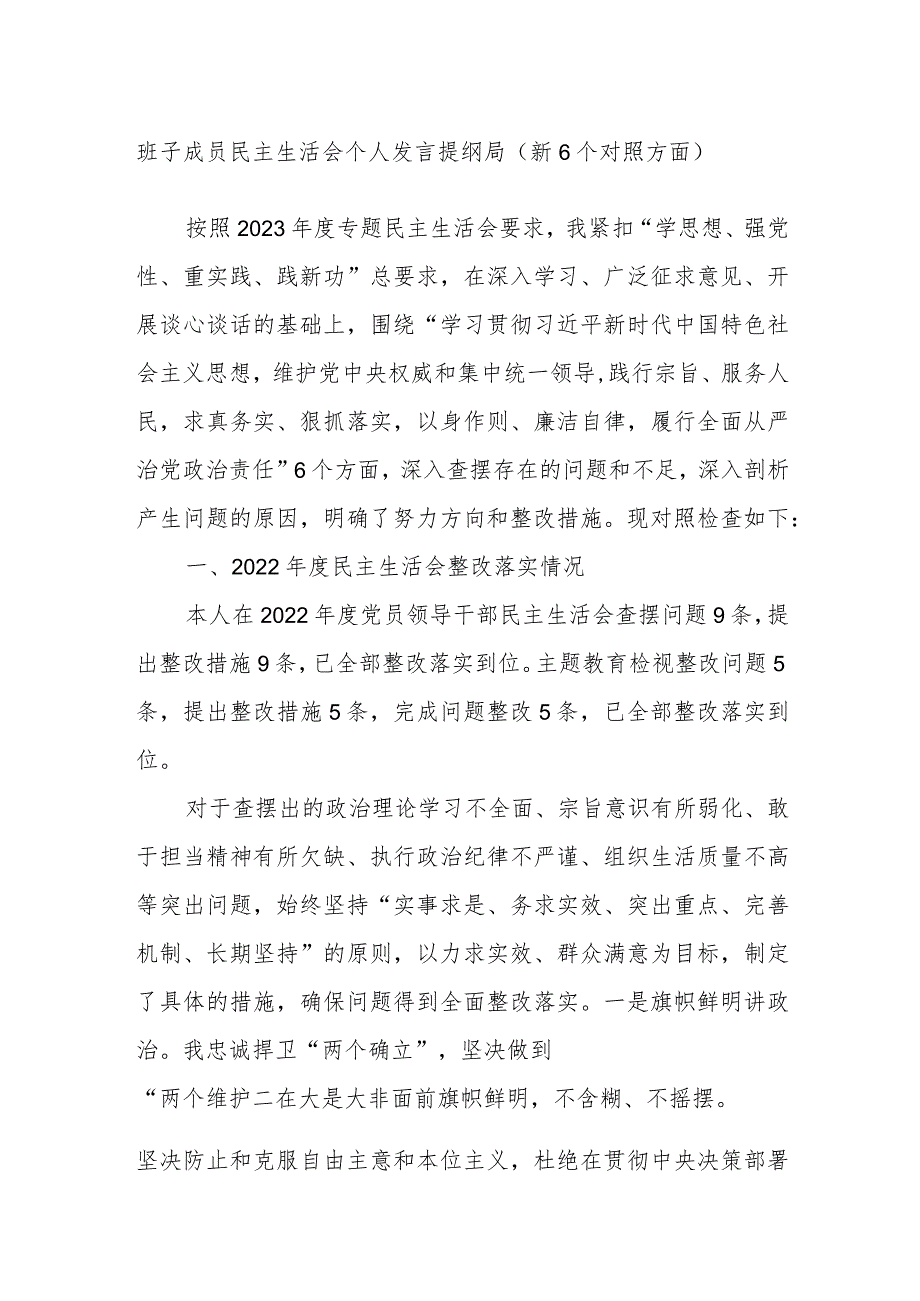 班子成员民主生活会个人发言提纲局（新6个对照方面）

按照2023年度专题民主生活会要求，我紧扣“学思想、强党性、重实践、践新功”总要求，在深入学习、广泛征求意见、开展谈心谈话的基础上，围绕“学习贯彻习近平新时代中国特色社会主义思想，维护党中央权威和集中统一领导,践行宗旨、服务人民，求真务实、狠抓落实，以身作则、廉洁自律，履行全面从严治党政治责任”6个方面，深入查摆存在的问题和不足，深入剖析产生问题的原因，明确了努力方向和整改措施。现对照检查如下：

一、2022年度民主生活会整改落实情况

本人在2022年度党员领导干部民主生活会查摆问题9条，提出整改措施9条，已全部整改落实到位。主题教育检视整改问题5条，提出整改措施5条，完成问题整改5条，已全部整改落实到位。

对于查摆出的政治理论学习不全面、宗旨意识有所弱化、敢于担当精神有所欠缺、执行政治纪律不严谨、组织生活质量不高等突出问题，始终坚持“实事求是、务求实效、突出重点、完善机制、长期坚持”的原则，以力求实效、群众满意为目标，制定了具体的措施，确保问题得到全面整改落实。一是旗帜鲜明讲政治。我忠诚捍卫“两个确立”，坚决做到

“两个维护二在大是大非面前旗帜鲜明，不含糊、不摇摆。

坚决防止和克服自由主意和本位主义，杜绝在贯彻中央决策部署